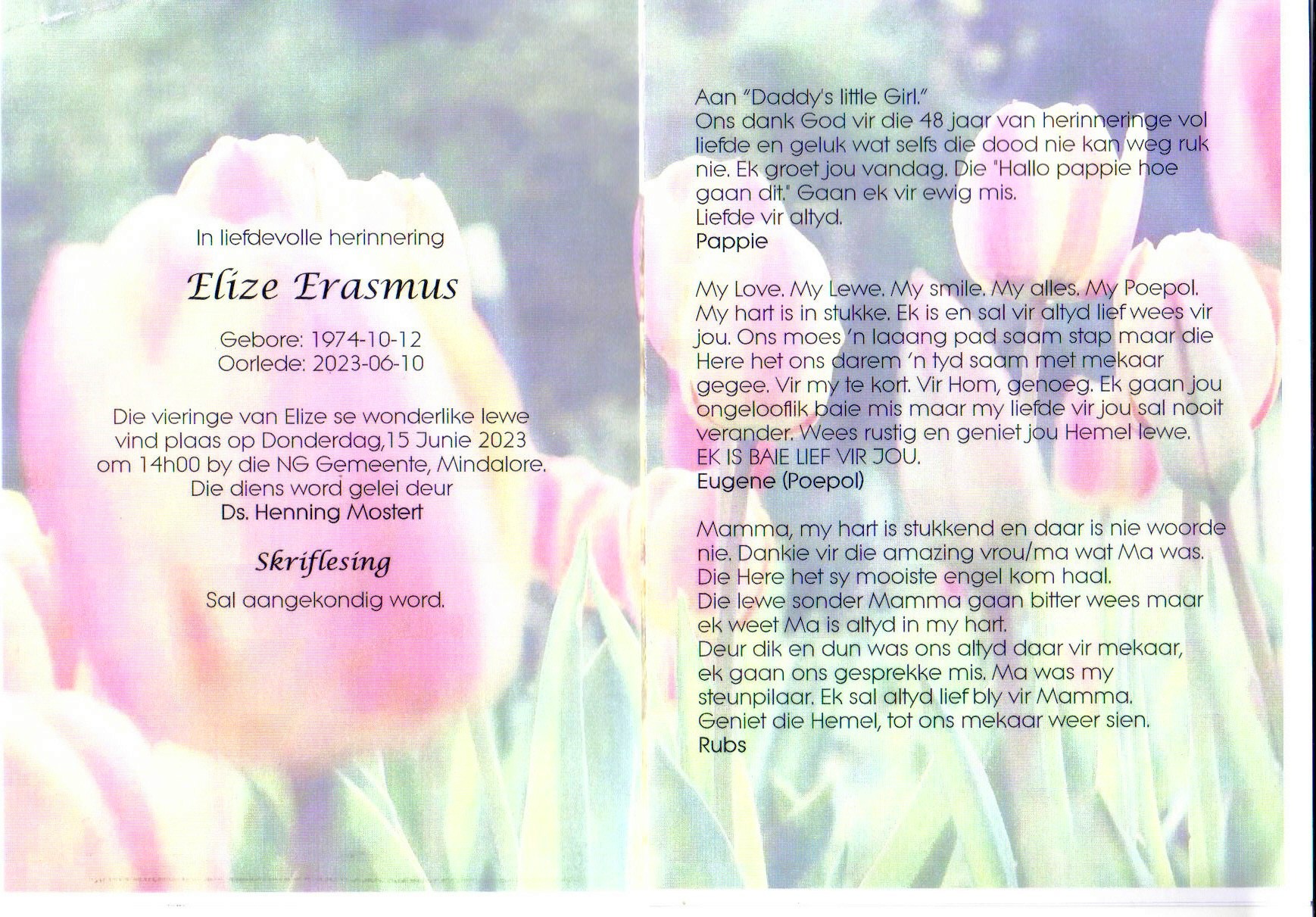 In liefdevolle herinnering

Elize Erasmus

Gebore: 1974-10-12
Oorlede: 2023-06-10

Die vieringe van Elize se wonderlike lewe vind plaas op Donderdag,15 Junie 2023 om 14h00 by die NG Gemeente, Mindalore. Die diens word gelei deur
Ds. Henning Mostert

Skriflesing

Sal aangekondig word.

Aan "Daddy's little Girl."
Ons dank God vir die 48 jaar van herinneringe vol liefde en geluk wat selfs die dood nie kan weg ruk nie. Ek groet jou vandag. Die "Hallo pappie hoe gaan dit." Gaan ek vir ewig mis.
Liefde vir altyd.
Pappie

My Love. My Lewe. My smile. My alles. My Poepol. My hart is in stukke. Ek is en sal vir altyd lief wees vir jou. Ons moes 'n laaang pad saam stap maar die Here het ons darem 'n tyd saam met mekaar gegee. Vir my te kort. Vir Hom, genoeg. Ek gaan jou ongelooflik baie mis maar my liefde vir jou sal nooit verander. Wees rustig en geniet jou Hemel lewe.
EK IS BAIE LIEF VIR JOU.
Eugene (Poepol)

Mamma, my hart is stukkend en daar is nie woorde nie. Dankie vir die amazing vrou/ma wat Ma was.
Die Here het sy mooiste engel kom haal.
Die lewe sonder Mamma gaan bitter wees maar ek weet Ma is altyd in my hart.
Deur dik en dun was ons altyd daar vir mekaar, ek gaan ons gesprekke mis. Ma was my steunpilaar. Ek sal altyd lief bly vir Mamma.
Geniet die Hemel, tot ons mekaar weer sien.
Rubs